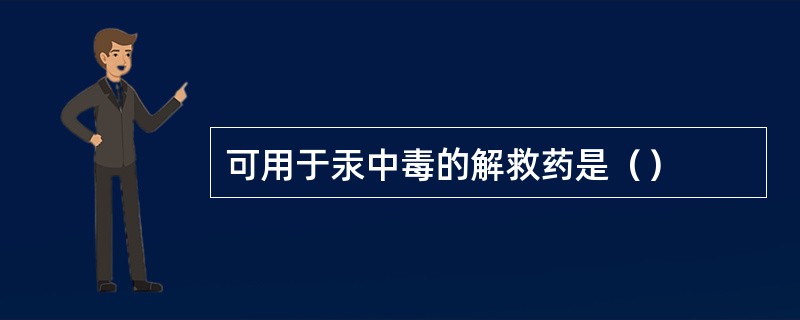 可用于汞中毒的解救药是（）